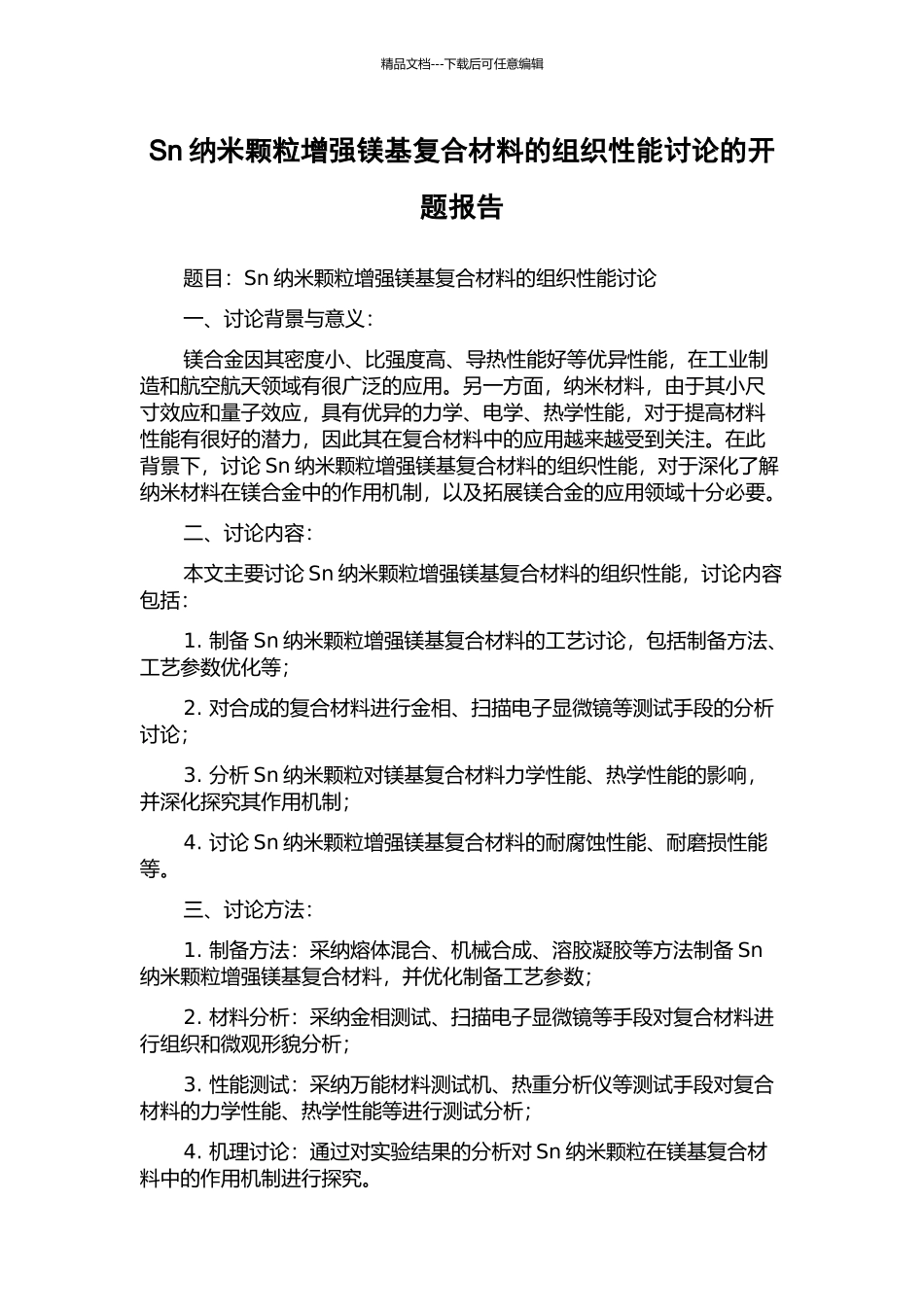 精品文档---下载后可任意编辑

Sn 纳米颗粒增强镁基复合材料的组织性能讨论的开题报告

题目：Sn 纳米颗粒增强镁基复合材料的组织性能讨论

一、讨论背景与意义：

镁合金因其密度小、比强度高、导热性能好等优异性能，在工业制造和航空航天领域有很广泛的应用。另一方面，纳米材料，由于其小尺寸效应和量子效应，具有优异的力学、电学、热学性能，对于提高材料性能有很好的潜力，因此其在复合材料中的应用越来越受到关注。在此背景下，讨论 Sn 纳米颗粒增强镁基复合材料的组织性能，对于深化了解纳米材料在镁合金中的作用机制，以及拓展镁合金的应用领域十分必要。

二、讨论内容：

本文主要讨论 Sn 纳米颗粒增强镁基复合材料的组织性能，讨论内容包括：

1. 制备 Sn 纳米颗粒增强镁基复合材料的工艺讨论，包括制备方法、工艺参数优化等；

2. 对合成的复合材料进行金相、扫描电子显微镜等测试手段的分析讨论；

3. 分析 Sn 纳米颗粒对镁基复合材料力学性能、热学性能的影响，并深化探究其作用机制；

4. 讨论 Sn 纳米颗粒增强镁基复合材料的耐腐蚀性能、耐磨损性能等。

三、讨论方法：

1. 制备方法：采纳熔体混合、机械合成、溶胶凝胶等方法制备 Sn 纳米颗粒增强镁基复合材料，并优化制备工艺参数；

2. 材料分析：采纳金相测试、扫描电子显微镜等手段对复合材料进行组织和微观形貌分析；

3. 性能测试：采纳万能材料测试机、热重分析仪等测试手段对复合材料的力学性能、热学性能等进行测试分析；

4. 机理讨论：通过对实验结果的分析对 Sn 纳米颗粒在镁基复合材料中的作用机制进行探究。